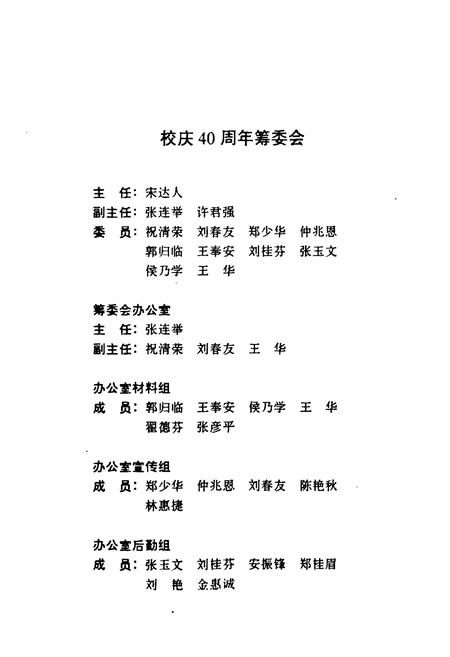 校庆40周年筹委会

主　任：宋达人
副主任：张连举　许君强
委　员：祝清荣　刘春友　郑少华　仲兆恩
郭归临　王奉安　刘桂芬　张玉文
侯乃学　王　华

筹委会办公室
主　任：张连举
副主任：祝清荣　刘春友　王　华

办公室材料组
成　员：郭归临　王奉安　侯乃学　王　华
翟德芬　张彦平

办公室宣传组
成　员：郑少华　仲兆恩　刘春友　陈艳秋
林惠捷

办公室后勤组
成　员：张玉文　刘桂芬　安振锋　郑桂眉
刘　艳　金惠诚